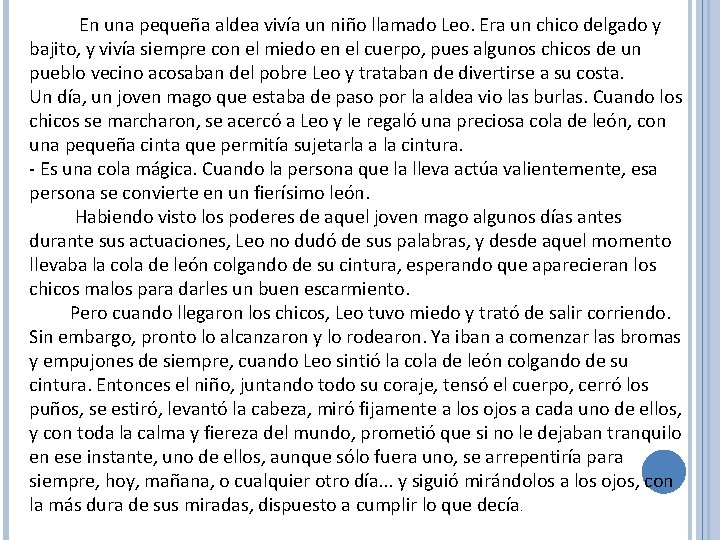 En una pequeña aldea vivía un niño llamado Leo. Era un chico delgado y bajito, y vivía siempre con el miedo en el cuerpo, pues algunos chicos de un pueblo vecino acosaban del pobre Leo y trataban de divertirse a su costa.
Un día, un joven mago que estaba de paso por la aldea vio las burlas. Cuando los chicos se marcharon, se acercó a Leo y le regaló una preciosa cola de león, con una pequeña cinta que permitía sujetarla a la cintura.
- Es una cola mágica. Cuando la persona que la lleva actúa valientemente, esa persona se convierte en un fierísimo león.

Habiendo visto los poderes de aquel joven mago algunos días antes durante sus actuaciones, Leo no dudó de sus palabras, y desde aquel momento llevaba la cola de león colgando de su cintura, esperando que aparecieran los chicos malos para darles un buen escarmiento.

Pero cuando llegaron los chicos, Leo tuvo miedo y trató de salir corriendo. Sin embargo, pronto lo alcanzaron y lo rodearon. Ya iban a comenzar las bromas y empujones de siempre, cuando Leo sintió la cola de león colgando de su cintura. Entonces el niño, juntando todo su coraje, tensó el cuerpo, cerró los puños, se estiró, levantó la cabeza, miró fijamente a los ojos a cada uno de ellos, y con toda la calma y fiereza del mundo, prometió que si no le dejaban tranquilo en ese instante, uno de ellos, aunque sólo fuera uno, se arrepentiría para siempre, hoy, mañana, o cualquier otro día... y siguió mirándolos a los ojos, con la más dura de sus miradas, dispuesto a cumplir lo que decía.